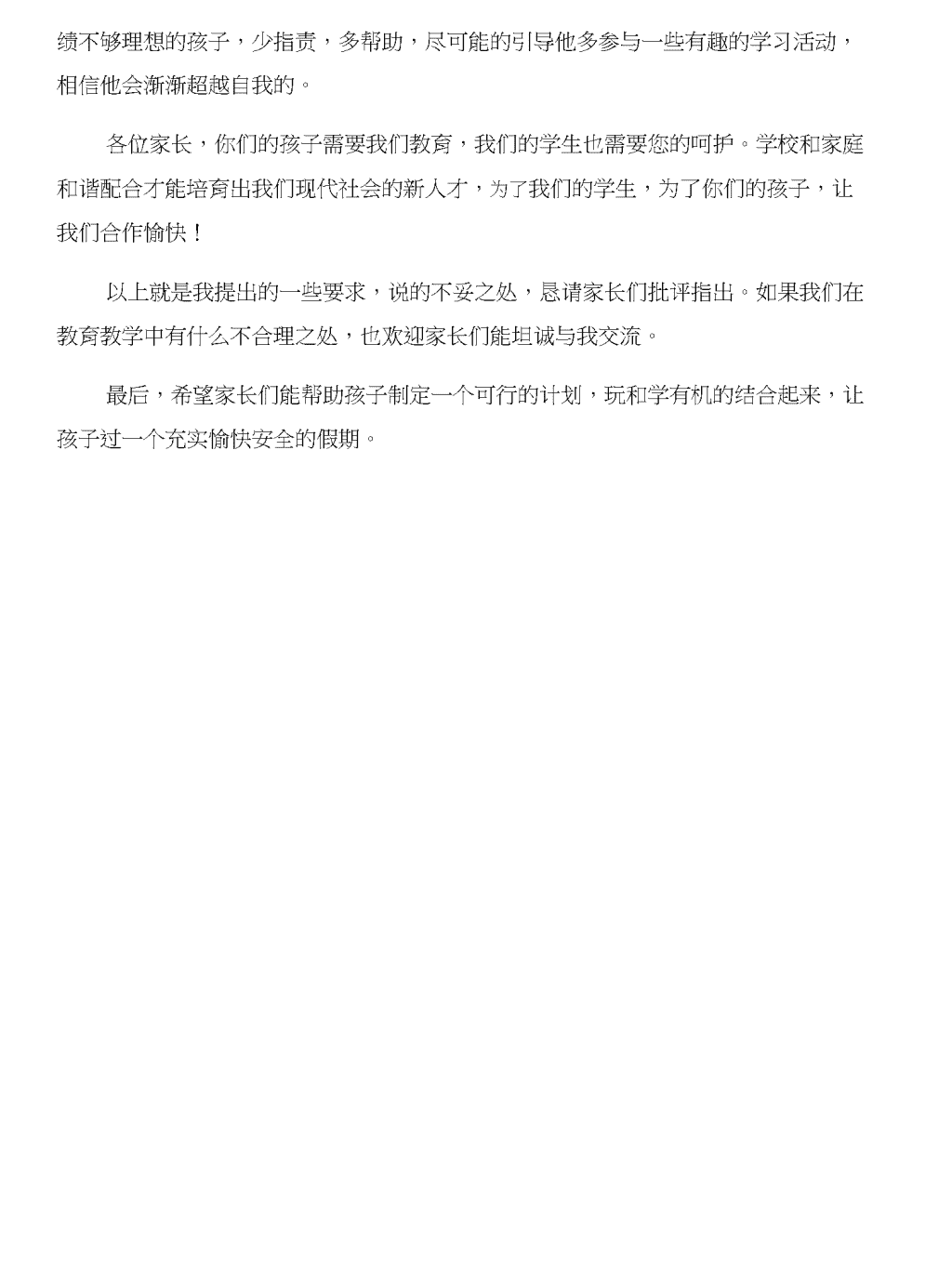 绩不够理想的孩子，少指责，多帮助，尽可能的引导他多参与一些有趣的学习活动，相信他会渐渐超越自我的。

各位家长，你们的孩子需要我们教育，我们的学生也需要您的呵护。学校和家庭和谐配合才能培育出我们现代社会的新人才，为了我们的学生，为了你们的孩子，让我们合作愉快！

以上就是我提出的一些要求，说的不妥之处，恳请家长们批评指出。如果我们在教育教学中有什么不合理之处，也欢迎家长们能坦诚与我交流。

最后，希望家长们能帮助孩子制定一个可行的计划，玩和学有机的结合起来，让孩子过一个充实愉快安全的假期。